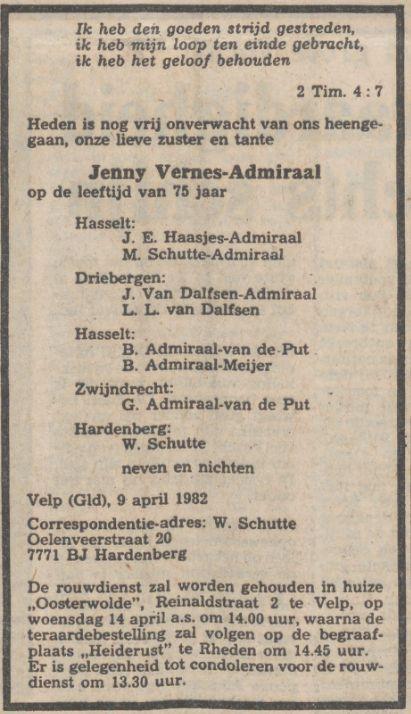 Ik heb den goeden strijd gestreden,
ik heb mijn loop ten einde gebracht,
ik heb het geloof behouden

2 Tim. 4 : 7

Heden is nog vrij onverwacht van ons heengegaan, onze lieve zuster en tante

Jenny Vernes-Admiraal
op de leeftijd van 75 jaar

Hasselt:
J. E. Haasjes-Admiraal
M. Schutte-Admiraal

Driebergen:
J. Van Dalfsen-Admiraal
L. L. van Dalfsen

Hasselt:
B. Admiraal-van de Put
B. Admiraal-Meijer

Zwijndrecht:
G. Admiraal-van de Put

Hardenberg:
W. Schutte

neven en nichten

Velp (Gld), 9 april 1982

Correspondentie-adres: W. Schutte
Oelenveerstraat 20
7771 BJ Hardenberg

De rouwdienst zal worden gehouden in huize „Oosterwolde", Reinaldstraat 2 te Velp, op woensdag 14 april a.s. om 14.00 uur, waarna de teraardebestelling zal volgen op de begraafplaats „Heiderust" te Rheden om 14.45 uur. Er is gelegenheid tot condoleren voor de rouwdienst om 13.30 uur.